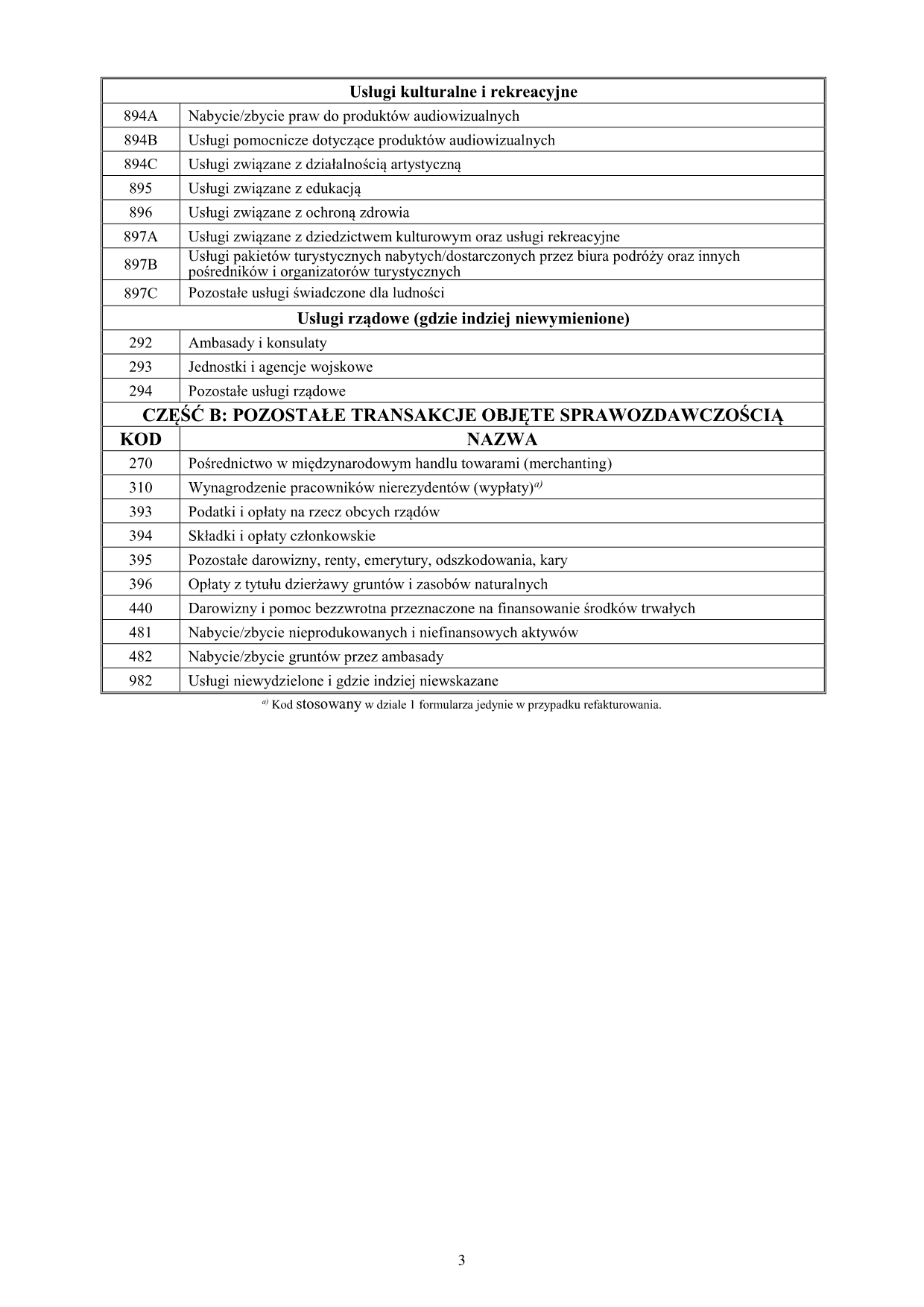 | Usługi kulturalne i rekreacyjne | |
|---|---|
| 894A | Nabycie/zbycie praw do produktów audiowizualnych |
| 894B | Usługi pomocnicze dotyczące produktów audiowizualnych |
| 894C | Usługi związane z działalnością artystyczną |
| 895 | Usługi związane z edukacją |
| 896 | Usługi związane z ochroną zdrowia |
| 897A | Usługi związane z dziedzictwem kulturowym oraz usługi rekreacyjne |
| 897B | Usługi pakietów turystycznych nabytych/dostarczonych przez biura podróży oraz innych pośredników i organizatorów turystycznych |
| 897C | Pozostałe usługi świadczone dla ludności |
| Usługi rządowe (gdzie indziej niewymienione) | |
| 292 | Ambasady i konsulaty |
| 293 | Jednostki i agencje wojskowe |
| 294 | Pozostałe usługi rządowe |
| CZĘŚĆ B: POZOSTAŁE TRANSAKCJE OBJĘTE SPRAWOZDAWCZOŚCIĄ | |
| KOD | NAZWA |
| 270 | Pośrednictwo w międzynarodowym handlu towarami (merchanting) |
| 310 | Wynagrodzenie pracowników nierezydentów (wypłaty)$^{a)}$ |
| 393 | Podatki i opłaty na rzecz obcych rządów |
| 394 | Składki i opłaty członkowskie |
| 395 | Pozostałe darowizny, renty, emerytury, odszkodowania, kary |
| 396 | Opłaty z tytułu dzierżawy gruntów i zasobów naturalnych |
| 440 | Darowizny i pomoc bezzwrotna przeznaczone na finansowanie środków trwałych |
| 481 | Nabycie/zbycie nieprodukowanych i niefinansowych aktywów |
| 482 | Nabycie/zbycie gruntów przez ambasady |
| 982 | Usługi niewydzielone i gdzie indziej niewskazane |

$^{a)}$ Kod stosowany w dziale 1 formularza jedynie w przypadku refakturowania.

3